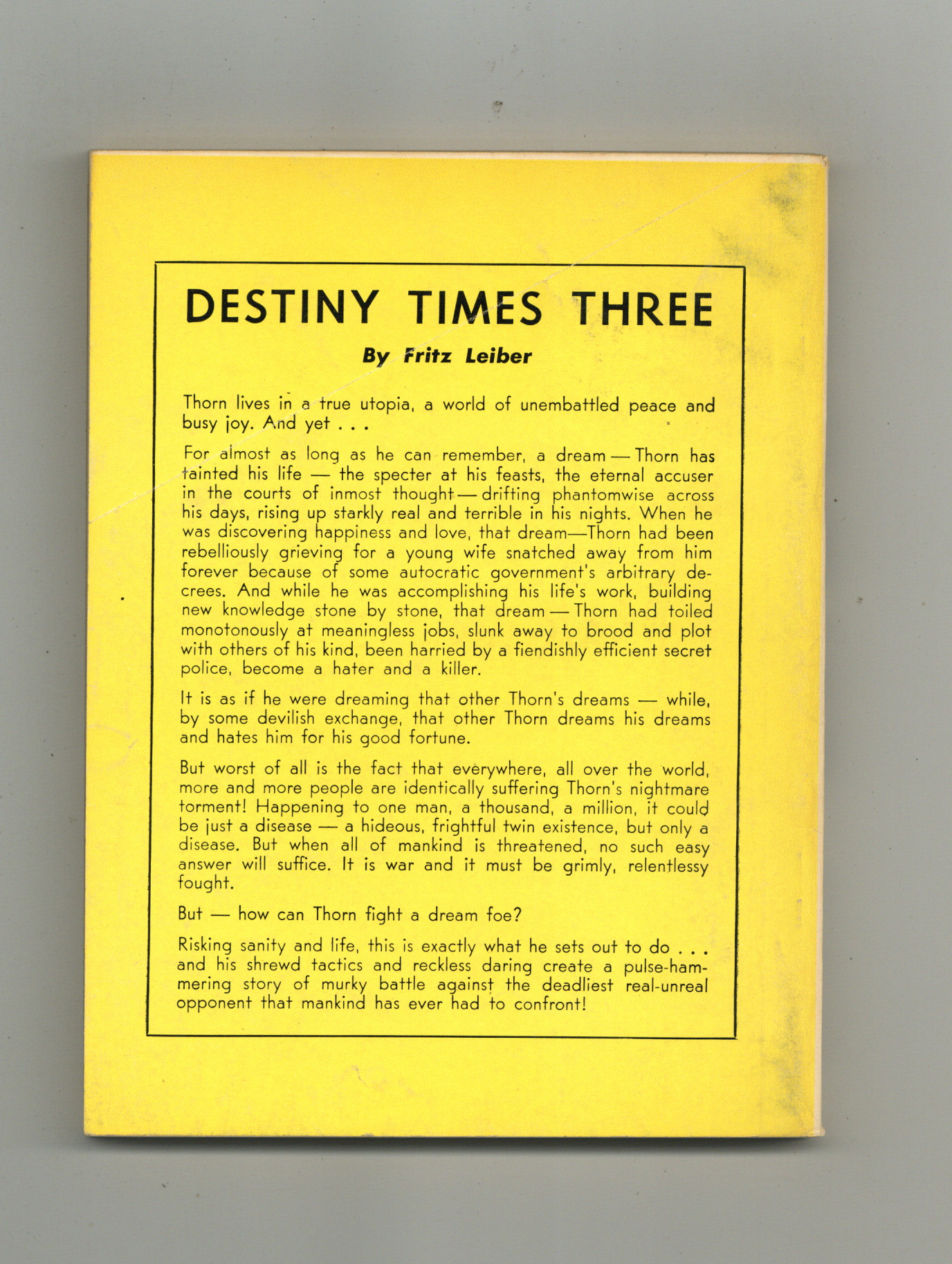 DESTINY TIMES THREE

By Fritz Leiber

Thorn lives in a true utopia, a world of unembattled peace and busy joy. And yet . . .

For almost as long as he can remember, a dream — Thorn has tainted his life — the specter at his feasts, the eternal accuser in the courts of inmost thought — drifting phantomwise across his days, rising up starkly real and terrible in his nights. When he was discovering happiness and love, that dream—Thorn had been rebelliously grieving for a young wife snatched away from him forever because of some autocratic government's arbitrary decrees. And while he was accomplishing his life's work, building new knowledge stone by stone, that dream — Thorn had toiled monotonously at meaningless jobs, slunk away to brood and plot with others of his kind, been harried by a fiendishly efficient secret police, become a hater and a killer.

It is as if he were dreaming that other Thorn's dreams — while, by some devilish exchange, that other Thorn dreams his dreams and hates him for his good fortune.

But worst of all is the fact that everywhere, all over the world, more and more people are identically suffering Thorn's nightmare torment! Happening to one man, a thousand, a million, it could be just a disease — a hideous, frightful twin existence, but only a disease. But when all of mankind is threatened, no such easy answer will suffice. It is war and it must be grimly, relentlessy fought.

But — how can Thorn fight a dream foe?

Risking sanity and life, this is exactly what he sets out to do . . . and his shrewd tactics and reckless daring create a pulse-hammering story of murky battle against the deadliest real-unreal opponent that mankind has ever had to confront!